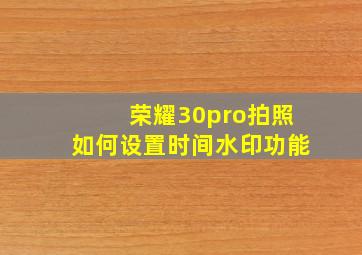 荣耀30pro拍照
如何设置时间水印功能